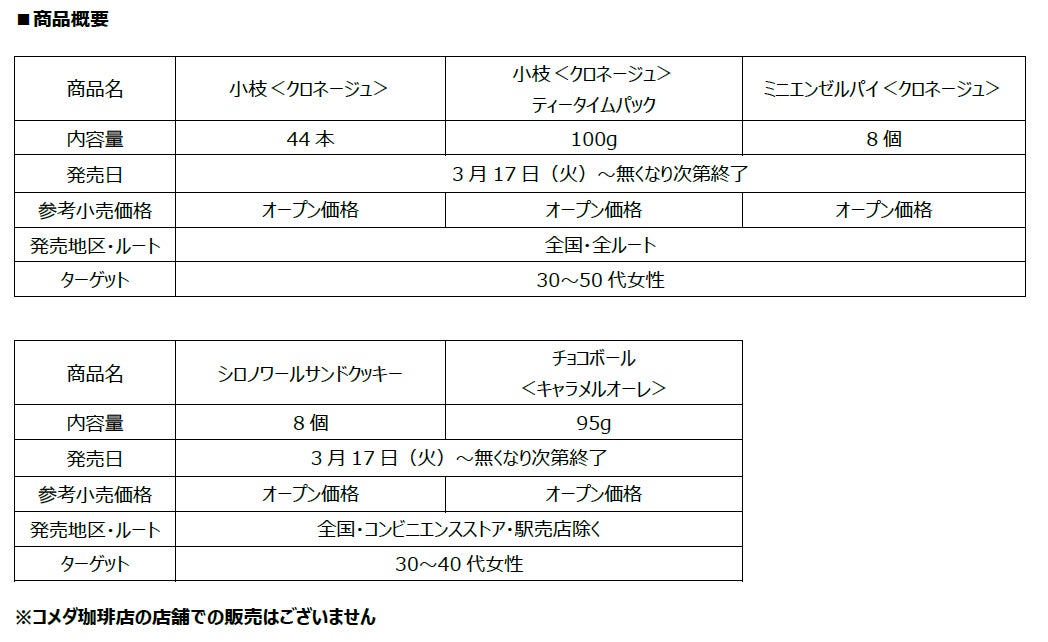 ■商品概要

| 商品名 | 小枝＜クロネージュ＞ | 小枝＜クロネージュ＞ ティータイムパック | ミニエンゼルパイ＜クロネージュ＞ |
|---|---|---|---|
| 内容量 | 44本 | 100g | 8個 |
| 発売日 | 3月17日（火）～無くなり次第終了 | | |
| 参考小売価格 | オープン価格 | オープン価格 | オープン価格 |
| 発売地区・ルート | 全国・全ルート | | |
| ターゲット | 30～50代女性 | | |

| 商品名 | シロノワールサンドクッキー | チョコボール ＜キャラメルオーレ＞ |
|---|---|---|
| 内容量 | 8個 | 95g |
| 発売日 | 3月17日（火）～無くなり次第終了 | |
| 参考小売価格 | オープン価格 | オープン価格 |
| 発売地区・ルート | 全国・コンビニエンスストア・駅売店除く | |
| ターゲット | 30～40代女性 | |

※コメダ珈琲店の店舗での販売はございません